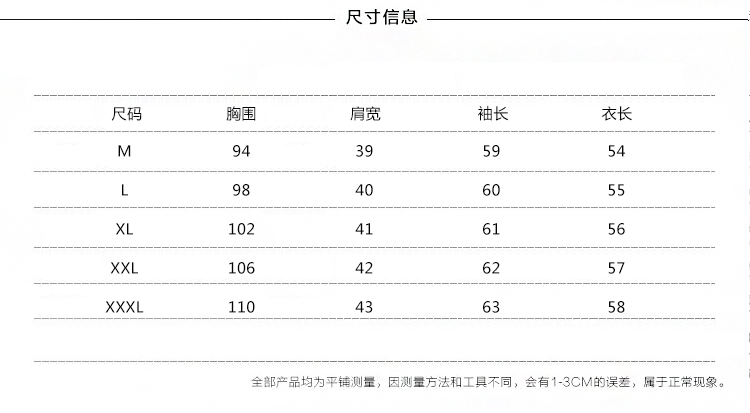 尺寸信息

| 尺码 | 胸围 | 肩宽 | 袖长 | 衣长 |
|---|---|---|---|---|
| M | 94 | 39 | 59 | 54 |
| L | 98 | 40 | 60 | 55 |
| XL | 102 | 41 | 61 | 56 |
| XXL | 106 | 42 | 62 | 57 |
| XXXL | 110 | 43 | 63 | 58 |

全部产品均为平铺测量，因测量方法和工具不同，会有1-3CM的误差，属于正常现象。